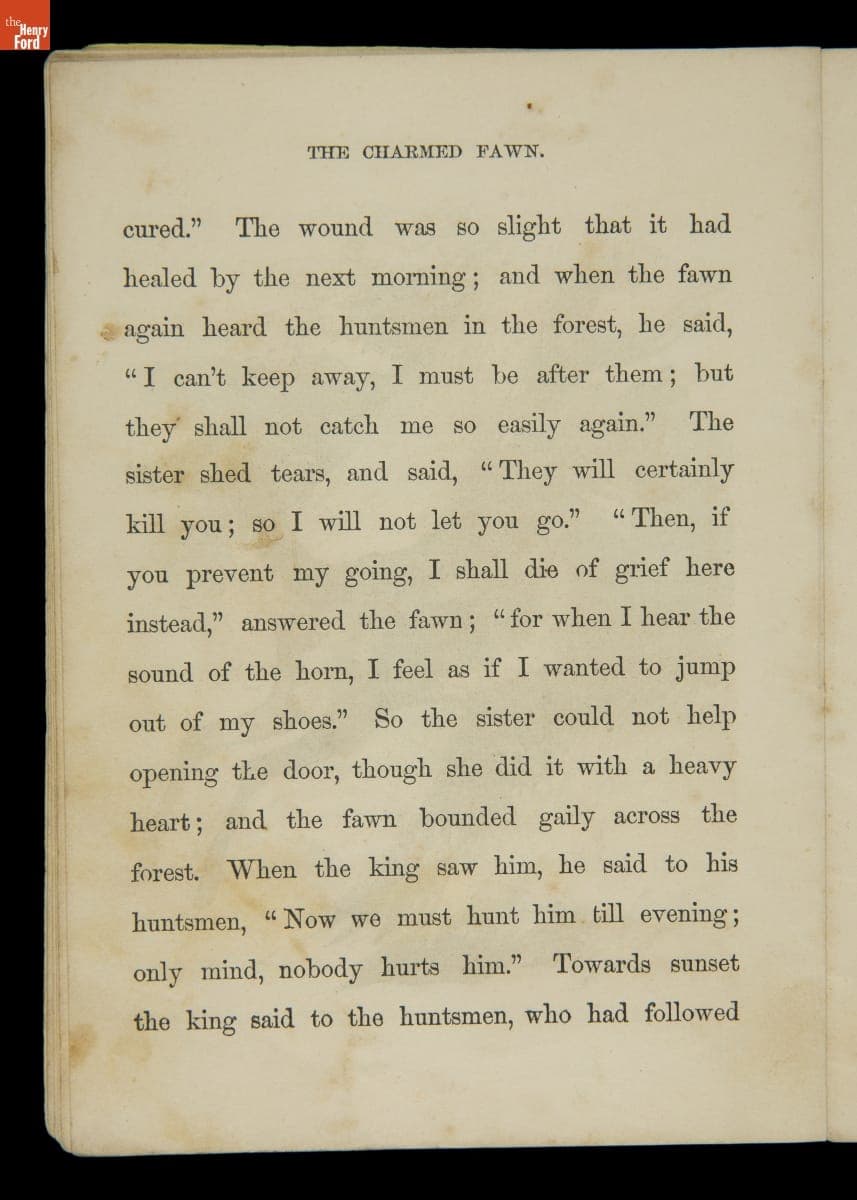 the Henry Ford

THE CHARMED FAWN.

cured." The wound was so slight that it had healed by the next morning; and when the fawn again heard the huntsmen in the forest, he said, "I can't keep away, I must be after them; but they shall not catch me so easily again." The sister shed tears, and said, "They will certainly kill you; so I will not let you go." "Then, if you prevent my going, I shall die of grief here instead," answered the fawn; "for when I hear the sound of the horn, I feel as if I wanted to jump out of my shoes." So the sister could not help opening the door, though she did it with a heavy heart; and the fawn bounded gaily across the forest. When the king saw him, he said to his huntsmen, "Now we must hunt him till evening; only mind, nobody hurts him." Towards sunset the king said to the huntsmen, who had followed